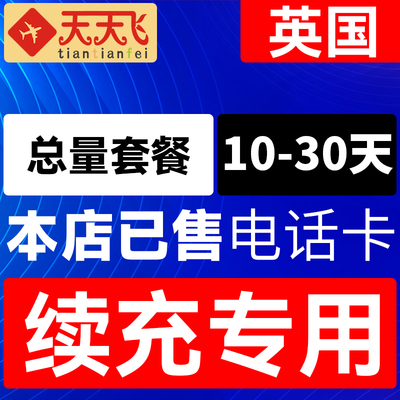 天天飞
tiantianfei

英国

总量套餐

10-30天

本店已售电话卡

续充专用